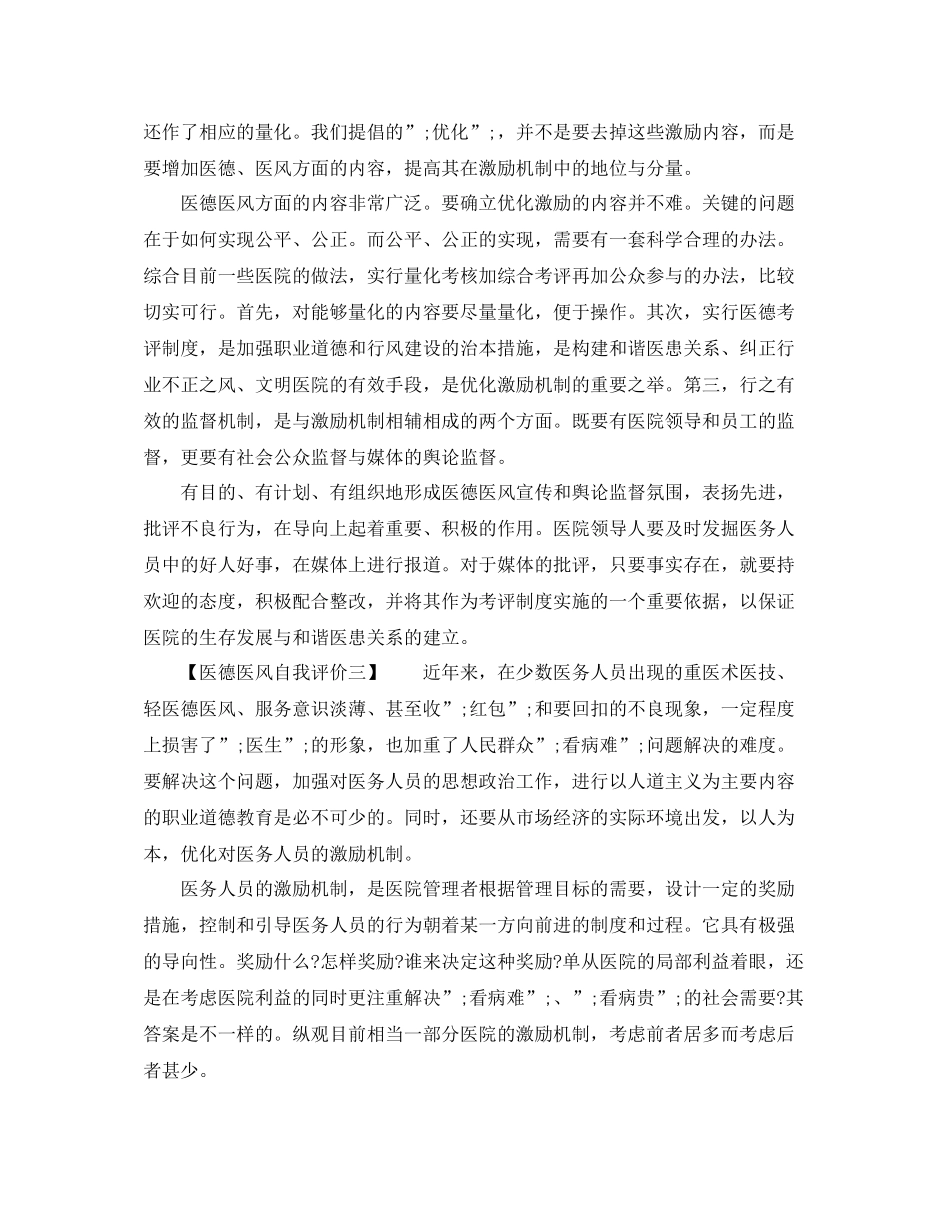 还作了相应的量化。我们提倡的”;优化”;，并不是要去掉这些激励内容，而是要增加医德、医风方面的内容，提高其在激励机制中的地位与分量。

医德医风方面的内容非常广泛。要确立优化激励的内容并不难。关键的问题在于如何实现公平、公正。而公平、公正的实现，需要有一套科学合理的办法。综合目前一些医院的做法，实行量化考核加综合考评再加公众参与的办法，比较切实可行。首先，对能够量化的内容要尽量量化，便于操作。其次，实行医德考评制度，是加强职业道德和行风建设的治本措施，是构建和谐医患关系、纠正行业不正之风、文明医院的有效手段，是优化激励机制的重要之举。第三，行之有效的监督机制，是与激励机制相辅相成的两个方面。既要有医院领导和员工的监督，更要有社会公众监督与媒体的舆论监督。

有目的、有计划、有组织地形成医德医风宣传和舆论监督氛围，表扬先进，批评不良行为，在导向上起着重要、积极的作用。医院领导人要及时发掘医务人员中的好人好事，在媒体上进行报道。对于媒体的批评，只要事实存在，就要持欢迎的态度，积极配合整改，并将其作为考评制度实施的一个重要依据，以保证医院的生存发展与和谐医患关系的建立。

【医德医风自我评价三】　近年来，在少数医务人员出现的重医术医技、轻医德医风、服务意识淡薄、甚至收”;红包”;和要回扣的不良现象，一定程度上损害了”;医生”;的形象，也加重了人民群众”;看病难”;问题解决的难度。要解决这个问题，加强对医务人员的思想政治工作，进行以人道主义为主要内容的职业道德教育是必不可少的。同时，还要从市场经济的实际环境出发，以人为本，优化对医务人员的激励机制。

医务人员的激励机制，是医院管理者根据管理目标的需要，设计一定的奖励措施，控制和引导医务人员的行为朝着某一方向前进的制度和过程。它具有极强的导向性。奖励什么?怎样奖励?谁来决定这种奖励?单从医院的局部利益着眼，还是在考虑医院利益的同时更注重解决”;看病难”;、”;看病贵”;的社会需要?其答案是不一样的。纵观目前相当一部分医院的激励机制，考虑前者居多而考虑后者甚少。